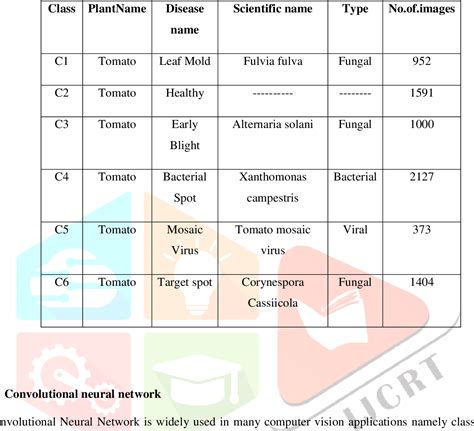 | Class | PlantName | Disease name | Scientific name | Type | No.of.images |
|---|---|---|---|---|---|
| C1 | Tomato | Leaf Mold | Fulvia fulva | Fungal | 952 |
| C2 | Tomato | Healthy | ---------- | -------- | 1591 |
| C3 | Tomato | Early Blight | Alternaria solani | Fungal | 1000 |
| C4 | Tomato | Bacterial Spot | Xanthomonas campestris | Bacterial | 2127 |
| C5 | Tomato | Mosaic Virus | Tomato mosaic virus | Viral | 373 |
| C6 | Tomato | Target spot | Corynespora Cassiicola | Fungal | 1404 |

IJCRT

Convolutional neural network

nvolutional Neural Network is widely used in many computer vision applications namely class